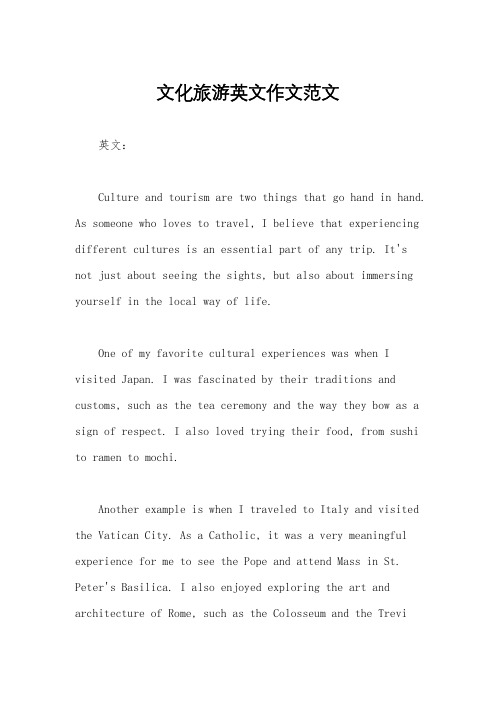 文化旅游英文作文范文

英文：

Culture and tourism are two things that go hand in hand. As someone who loves to travel, I believe that experiencing different cultures is an essential part of any trip. It's not just about seeing the sights, but also about immersing yourself in the local way of life.

One of my favorite cultural experiences was when I visited Japan. I was fascinated by their traditions and customs, such as the tea ceremony and the way they bow as a sign of respect. I also loved trying their food, from sushi to ramen to mochi.

Another example is when I traveled to Italy and visited the Vatican City. As a Catholic, it was a very meaningful experience for me to see the Pope and attend Mass in St. Peter's Basilica. I also enjoyed exploring the art and architecture of Rome, such as the Colosseum and the Trevi